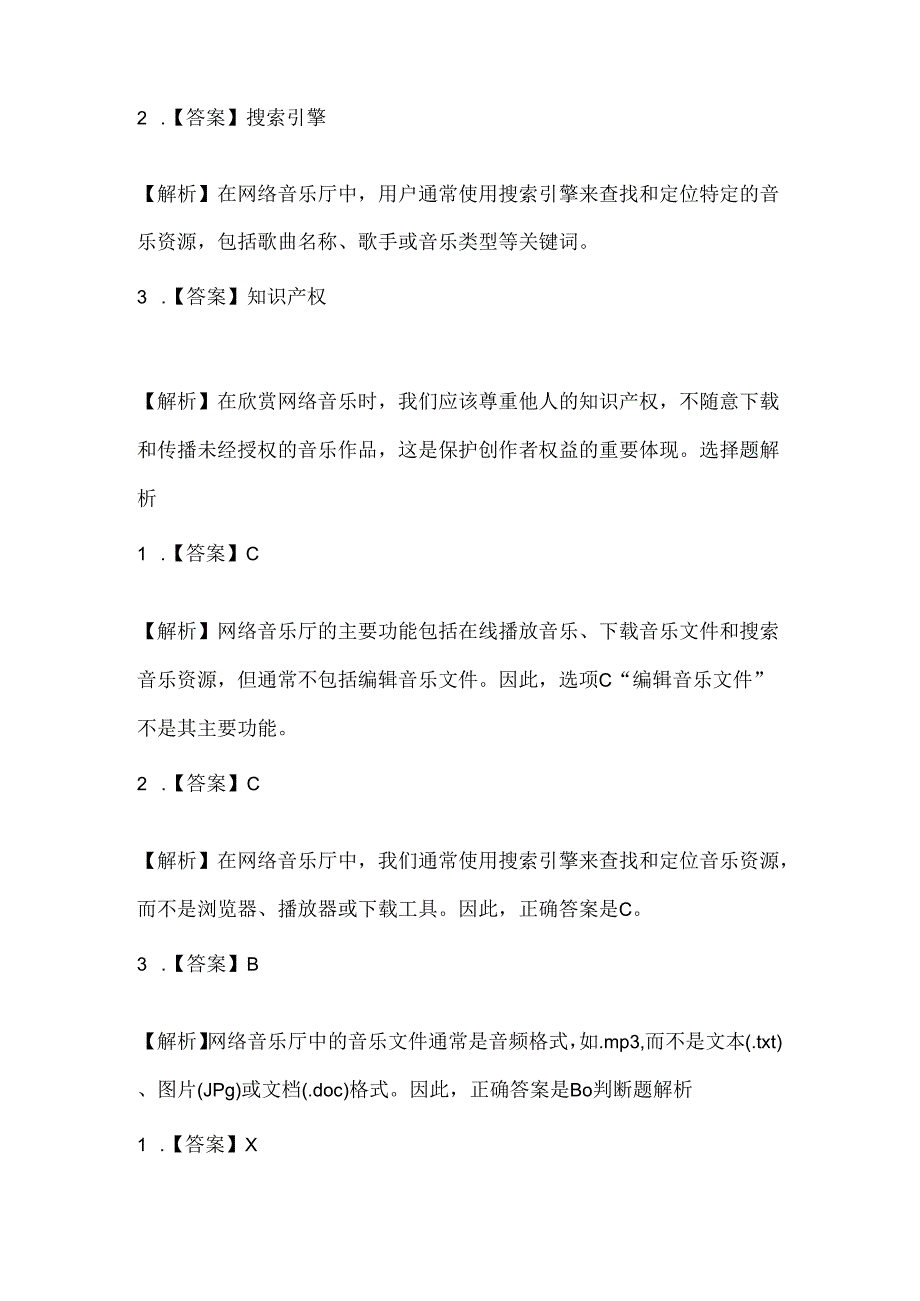 2 .【答案】搜索引擎

【解析】在网络音乐厅中，用户通常使用搜索引擎来查找和定位特定的音乐资源，包括歌曲名称、歌手或音乐类型等关键词。

3 .【答案】知识产权

【解析】在欣赏网络音乐时，我们应该尊重他人的知识产权，不随意下载和传播未经授权的音乐作品，这是保护创作者权益的重要体现。选择题解析

1 .【答案】C

【解析】网络音乐厅的主要功能包括在线播放音乐、下载音乐文件和搜索音乐资源，但通常不包括编辑音乐文件。因此，选项C“编辑音乐文件”不是其主要功能。

2 .【答案】C

【解析】在网络音乐厅中，我们通常使用搜索引擎来查找和定位音乐资源，而不是浏览器、播放器或下载工具。因此，正确答案是C。

3 .【答案】B

【解析】网络音乐厅中的音乐文件通常是音频格式，如.mp3,而不是文本(.txt)、图片(JPg)或文档(.doc)格式。因此，正确答案是Bo判断题解析

1 .【答案】X